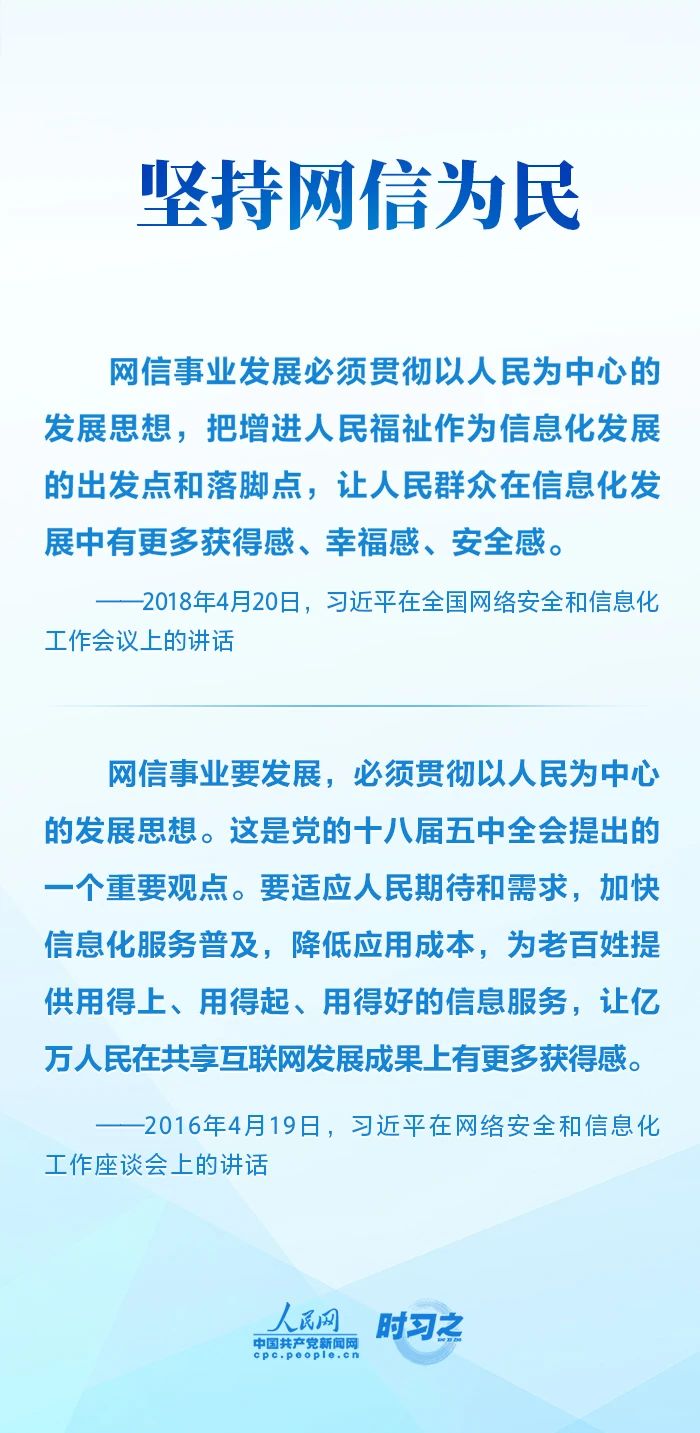 坚持网信为民

网信事业发展必须贯彻以人民为中心的发展思想，把增进人民福祉作为信息化发展的出发点和落脚点，让人民群众在信息化发展中有更多获得感、幸福感、安全感。

——2018年4月20日，习近平在全国网络安全和信息化工作会议上的讲话

网信事业要发展，必须贯彻以人民为中心的发展思想。这是党的十八届五中全会提出的一个重要观点。要适应人民期待和需求，加快信息化服务普及，降低应用成本，为老百姓提供用得上、用得起、用得好的信息服务，让亿万人民在共享互联网发展成果上有更多获得感。

——2016年4月19日，习近平在网络安全和信息化工作座谈会上的讲话

人民网
中国共产党新闻网
cpc.people.cn
时习之